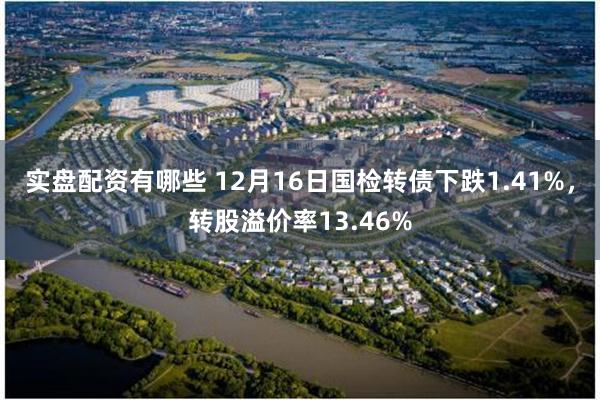 实盘配资有哪些 12月16日国检转债下跌1.41%，转股溢价率13.46%